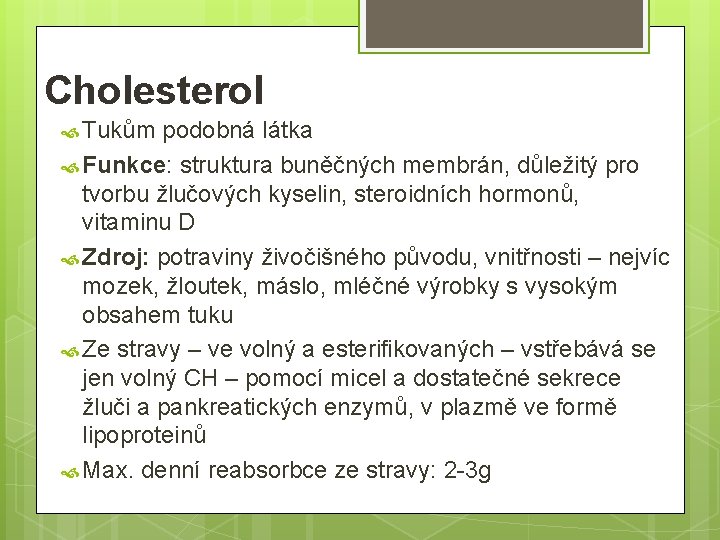 Cholesterol

Tukům podobná látka

Funkce: struktura buněčných membrán, důležitý pro tvorbu žlučových kyselin, steroidních hormonů, vitaminu D

Zdroj: potraviny živočišného původu, vnitřnosti – nejvíc mozek, žloutek, máslo, mléčné výrobky s vysokým obsahem tuku

Ze stravy – ve volný a esterifikovaných – vstřebává se jen volný CH – pomocí micel a dostatečné sekrece žluči a pankreatických enzymů, v plazmě ve formě lipoproteinů

Max. denní reabsorbce ze stravy: 2-3g